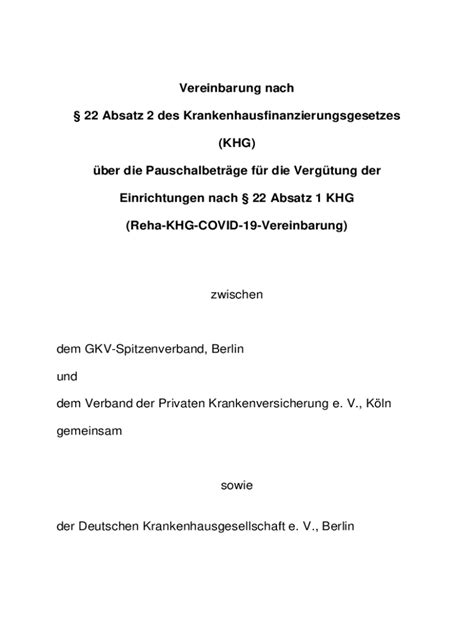 Vereinbarung nach
§ 22 Absatz 2 des Krankenhausfinanzierungsgesetzes
(KHG)
über die Pauschalbeträge für die Vergütung der
Einrichtungen nach § 22 Absatz 1 KHG
(Reha-KHG-COVID-19-Vereinbarung)

zwischen

dem GKV-Spitzenverband, Berlin
und
dem Verband der Privaten Krankenversicherung e. V., Köln
gemeinsam

sowie

der Deutschen Krankenhausgesellschaft e. V., Berlin